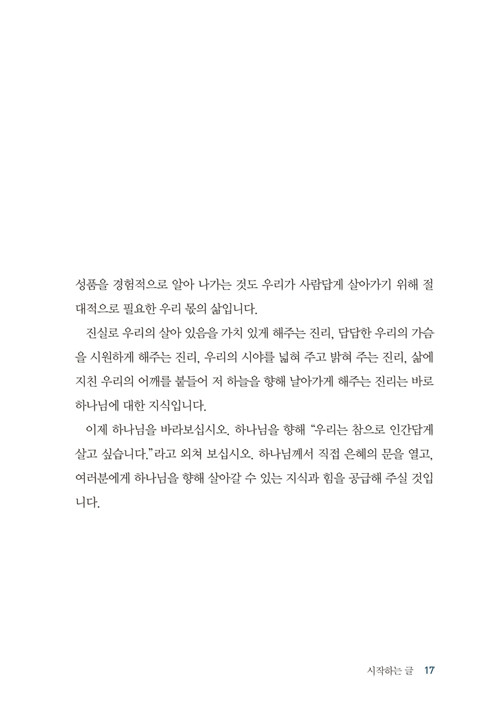 성품을 경험적으로 알아 나가는 것도 우리가 사람답게 살아가기 위해 절대적으로 필요한 우리 몫의 삶입니다.

진실로 우리의 살아 있음을 가치 있게 해주는 진리, 답답한 우리의 가슴을 시원하게 해주는 진리, 우리의 시야를 넓혀 주고 밝혀 주는 진리, 삶에 지친 우리의 어깨를 붙들어 저 하늘을 향해 날아가게 해주는 진리는 바로 하나님에 대한 지식입니다.

이제 하나님을 바라보십시오. 하나님을 향해 "우리는 참으로 인간답게 살고 싶습니다."라고 외쳐 보십시오. 하나님께서 직접 은혜의 문을 열고, 여러분에게 하나님을 향해 살아갈 수 있는 지식과 힘을 공급해 주실 것입니다.

시작하는 글 17